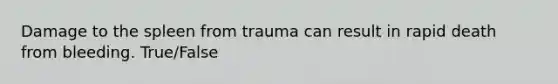 Damage to the spleen from trauma can result in rapid death from bleeding. True/False